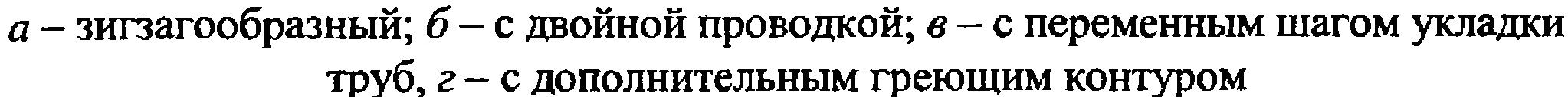 а – зигзагообразный; б – с двойной проводкой; в – с переменным шагом укладки труб, г – с дополнительным греющим контуром